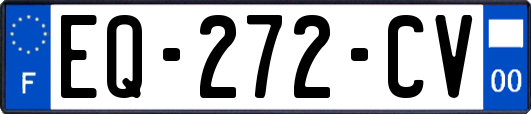 F
EQ-272-CV
00